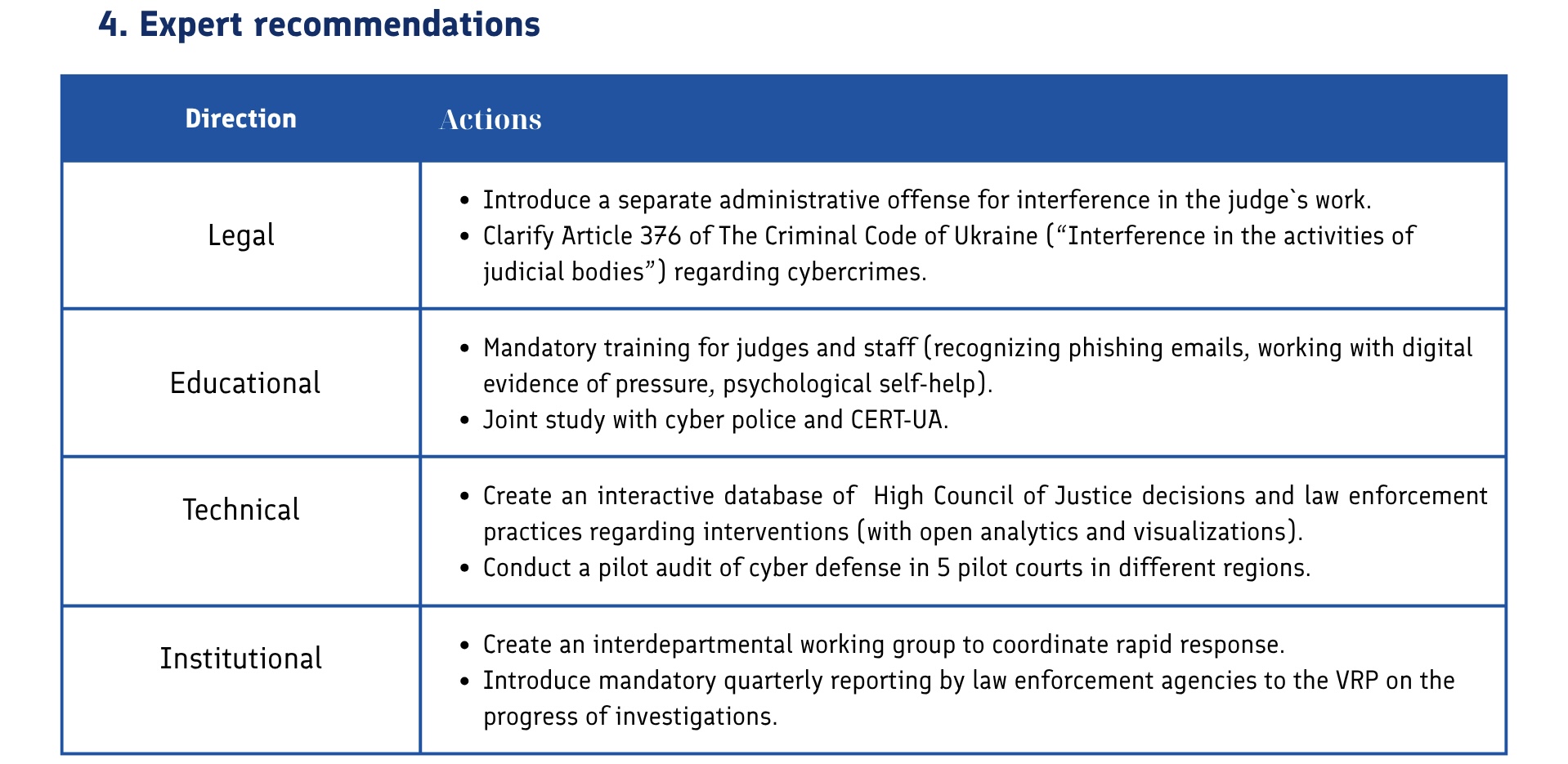 4. Expert recommendations

| Direction | Actions |
|---|---|
| Legal | • Introduce a separate administrative offense for interference in the judge`s work. • Clarify Article 376 of The Criminal Code of Ukraine (“Interference in the activities of judicial bodies”) regarding cybercrimes. |
| Educational | • Mandatory training for judges and staff (recognizing phishing emails, working with digital evidence of pressure, psychological self-help). • Joint study with cyber police and CERT-UA. |
| Technical | • Create an interactive database of High Council of Justice decisions and law enforcement practices regarding interventions (with open analytics and visualizations). • Conduct a pilot audit of cyber defense in 5 pilot courts in different regions. |
| Institutional | • Create an interdepartmental working group to coordinate rapid response. • Introduce mandatory quarterly reporting by law enforcement agencies to the VRP on the progress of investigations. |